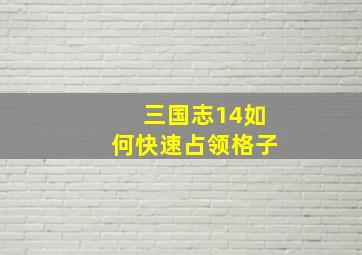 三国志14如何快速占领格子